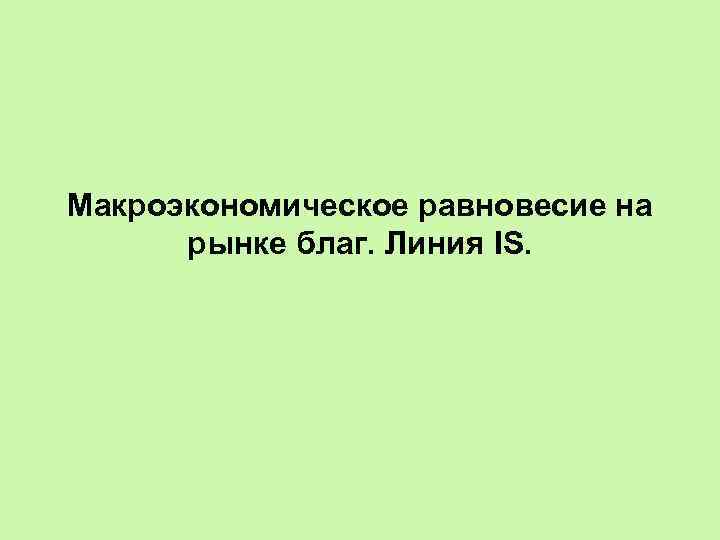 Макроэкономическое равновесие на рынке благ. Линия IS.